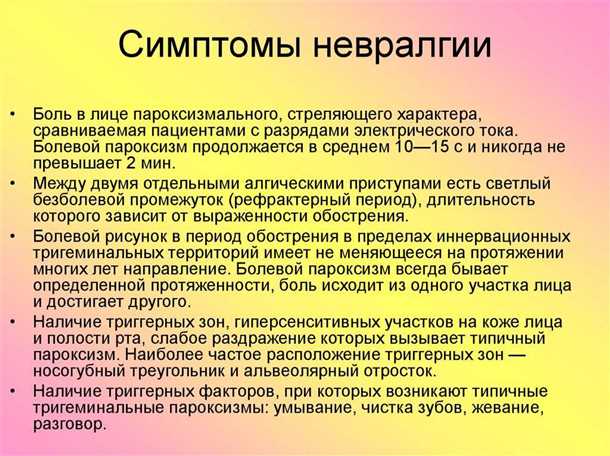 Симптомы невралгии

• Боль в лице пароксизмального, стреляющего характера, сравниваемая пациентами с разрядами электрического тока. Болевой пароксизм продолжается в среднем 10—15 с и никогда не превышает 2 мин.
• Между двумя отдельными алгическими приступами есть светлый безболевой промежуток (рефрактерный период), длительность которого зависит от выраженности обострения.
• Болевой рисунок в период обострения в пределах иннервационных тригеминальных территорий имеет не меняющееся на протяжении многих лет направление. Болевой пароксизм всегда бывает определенной протяженности, боль исходит из одного участка лица и достигает другого.
• Наличие триггерных зон, гиперсенситивных участков на коже лица и полости рта, слабое раздражение которых вызывает типичный пароксизм. Наиболее частое расположение триггерных зон — носогубный треугольник и альвеолярный отросток.
• Наличие триггерных факторов, при которых возникают типичные тригеминальные пароксизмы: умывание, чистка зубов, жевание, разговор.